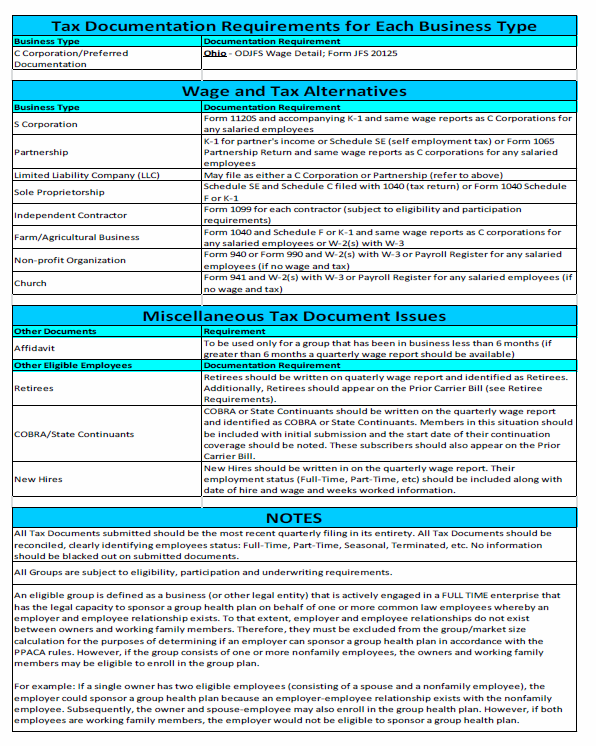 Tax Documentation Requirements for Each Business Type

| Business Type | Documentation Requirement |
|---|---|
| C Corporation/Preferred Documentation | Ohio - ODJFS Wage Detail; Form JFS 20125 |

Wage and Tax Alternatives

| Business Type | Documentation Requirement |
|---|---|
| S Corporation | Form 1120S and accompanying K-1 and same wage reports as C Corporations for any salaried employees |
| Partnership | K-1 for partner's income or Schedule SE (self employment tax) or Form 1065 Partnership Return and same wage reports as C corporations for any salaried employees |
| Limited Liability Company (LLC) | May file as either a C Corporation or Partnership (refer to above) |
| Sole Proprietorship | Schedule SE and Schedule C filed with 1040 (tax return) or Form 1040 Schedule F or K-1 |
| Independent Contractor | Form 1099 for each contractor (subject to eligibility and participation requirements) |
| Farm/Agricultural Business | Form 1040 and Schedule F or K-1 and same wage reports as C corporations for any salaried employees or W-2(s) with W-3 |
| Non-profit Organization | Form 940 or Form 990 and W-2(s) with W-3 or Payroll Register for any salaried employees (if no wage and tax) |
| Church | Form 941 and W-2(s) with W-3 or Payroll Register for any salaried employees (if no wage and tax) |

Miscellaneous Tax Document Issues

| Other Documents | Requirement |
|---|---|
| Affidavit | To be used only for a group that has been in business less than 6 months (if greater than 6 months a quarterly wage report should be available) |
| Other Eligible Employees | Documentation Requirement |
| Retirees | Retirees should be written on quaterly wage report and identified as Retirees. Additionally, Retirees should appear on the Prior Carrier Bill (see Retiree Requirements). |
| COBRA/State Continuants | COBRA or State Continuants should be written on the quarterly wage report and identified as COBRA or State Continuants. Members in this situation should be included with initial submission and the start date of their continuation coverage should be noted. These subscribers should also appear on the Prior Carrier Bill. |
| New Hires | New Hires should be written in on the quarterly wage report. Their employment status (Full-Time, Part-Time, etc) should be included along with date of hire and wage and weeks worked information. |

NOTES

All Tax Documents submitted should be the most recent quarterly filing in its entirety. All Tax Documents should be reconciled, clearly identifying employees status: Full-Time, Part-Time, Seasonal, Terminated, etc. No information should be blacked out on submitted documents.

All Groups are subject to eligibility, participation and underwriting requirements.

An eligible group is defined as a business (or other legal entity) that is actively engaged in a FULL TIME enterprise that has the legal capacity to sponsor a group health plan on behalf of one or more common law employees whereby an employer and employee relationship exists. To that extent, employer and employee relationships do not exist between owners and working family members. Therefore, they must be excluded from the group/market size calculation for the purposes of determining if an employer can sponsor a group health plan in accordance with the PPACA rules. However, if the group consists of one or more nonfamily employees, the owners and working family members may be eligible to enroll in the group plan.

For example: If a single owner has two eligible employees (consisting of a spouse and a nonfamily employee), the employer could sponsor a group health plan because an employer-employee relationship exists with the nonfamily employee. Subsequently, the owner and spouse-employee may also enroll in the group health plan. However, if both employees are working family members, the employer would not be eligible to sponsor a group health plan.